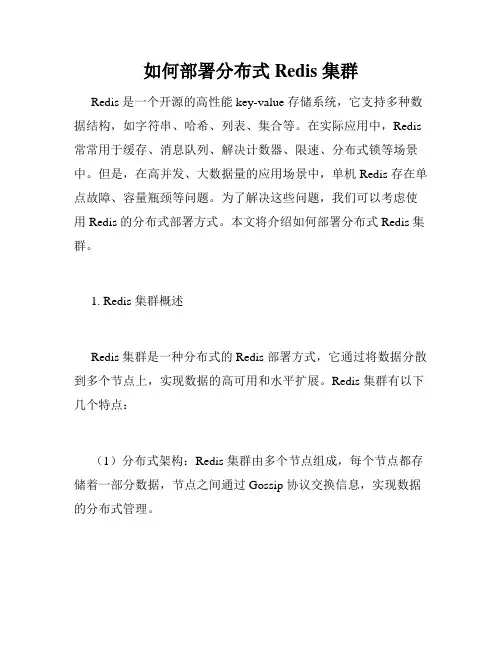 如何部署分布式 Redis 集群

Redis 是一个开源的高性能 key-value 存储系统，它支持多种数据结构，如字符串、哈希、列表、集合等。在实际应用中，Redis 常常用于缓存、消息队列、解决计数器、限速、分布式锁等场景中。但是，在高并发、大数据量的应用场景中，单机 Redis 存在单点故障、容量瓶颈等问题。为了解决这些问题，我们可以考虑使用 Redis 的分布式部署方式。本文将介绍如何部署分布式 Redis 集群。

1. Redis 集群概述

Redis 集群是一种分布式的 Redis 部署方式，它通过将数据分散到多个节点上，实现数据的高可用和水平扩展。Redis 集群有以下几个特点：

（1）分布式架构：Redis 集群由多个节点组成，每个节点都存储着一部分数据，节点之间通过 Gossip 协议交换信息，实现数据的分布式管理。